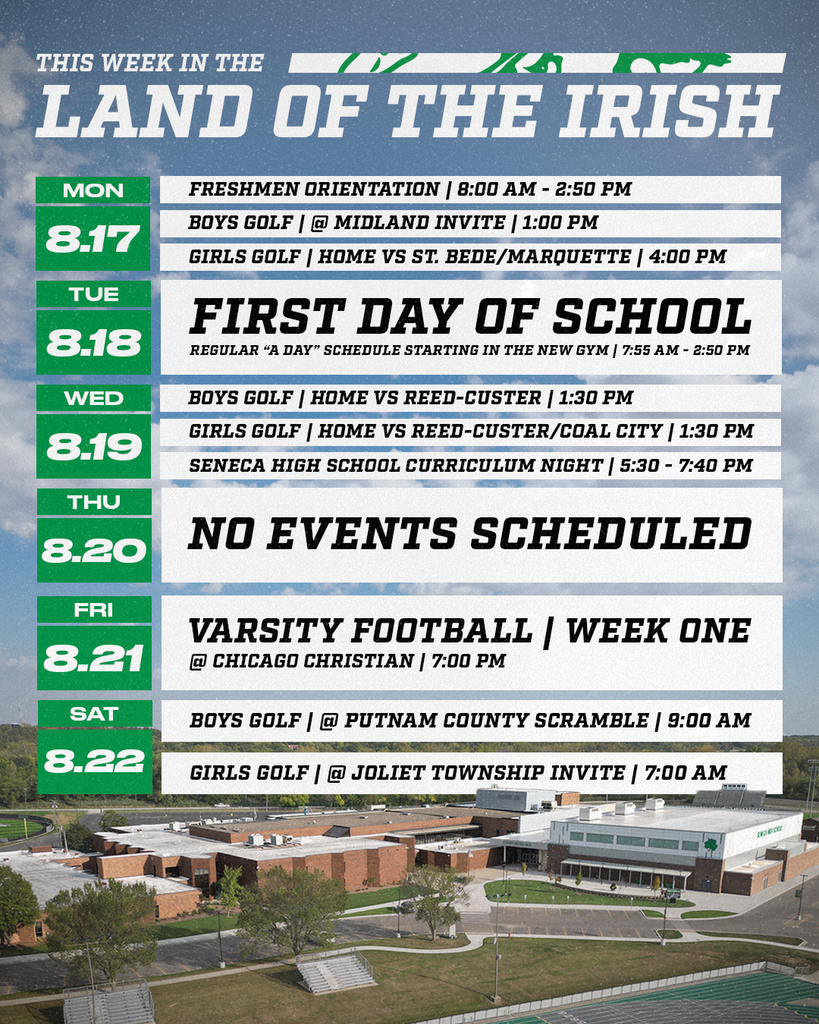 THIS WEEK IN THE
LAND OF THE IRISH

MON
8.17

FRESHMEN ORIENTATION | 8:00 AM - 2:50 PM
BOYS GOLF | @ MIDLAND INVITE | 1:00 PM
GIRLS GOLF | HOME VS ST. BEDE/MARQUETTE | 4:00 PM

TUE
8.18

FIRST DAY OF SCHOOL
REGULAR "A DAY" SCHEDULE STARTING IN THE NEW GYM | 7:55 AM - 2:50 PM

WED
8.19

BOYS GOLF | HOME VS REED-CUSTER | 1:30 PM
GIRLS GOLF | HOME VS REED-CUSTER/COAL CITY | 1:30 PM
SENECA HIGH SCHOOL CURRICULUM NIGHT | 5:30 - 7:40 PM

THU
8.20

NO EVENTS SCHEDULED

FRI
8.21

VARSITY FOOTBALL | WEEK ONE
@ CHICAGO CHRISTIAN | 7:00 PM

SAT
8.22

BOYS GOLF | @ PUTNAM COUNTY SCRAMBLE | 9:00 AM
GIRLS GOLF | @ JOLIET TOWNSHIP INVITE | 7:00 AM